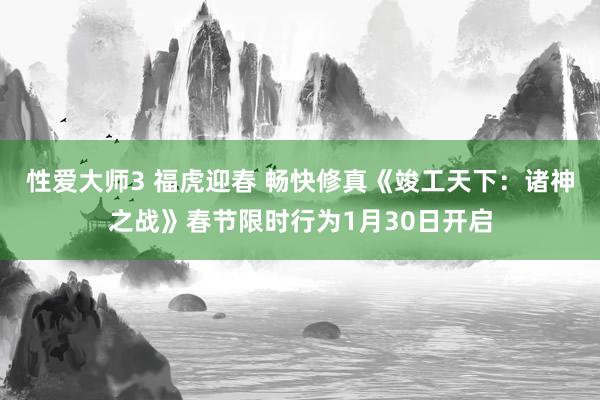 性爱大师3 福虎迎春 畅快修真《竣工天下：诸神之战》春节限时行为1月30日开启